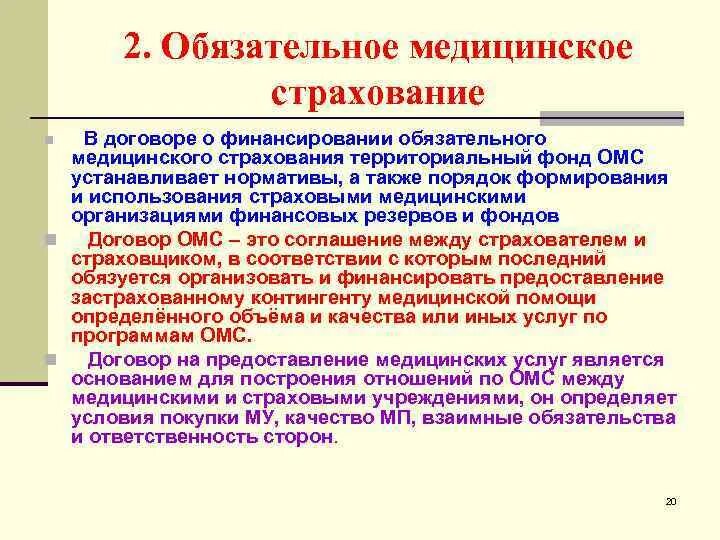 2. Обязательное медицинское страхование

В договоре о финансировании обязательного медицинского страхования территориальный фонд ОМС устанавливает нормативы, а также порядок формирования и использования страховыми медицинскими организациями финансовых резервов и фондов

Договор ОМС – это соглашение между страхователем и страховщиком, в соответствии с которым последний обязуется организовать и финансировать предоставление застрахованному контингенту медицинской помощи определённого объёма и качества или иных услуг по программам ОМС.

Договор на предоставление медицинских услуг является основанием для построения отношений по ОМС между медицинскими и страховыми учреждениями, он определяет условия покупки МУ, качество МП, взаимные обязательства и ответственность сторон.

20